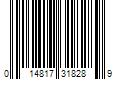 0 14817 31828 9